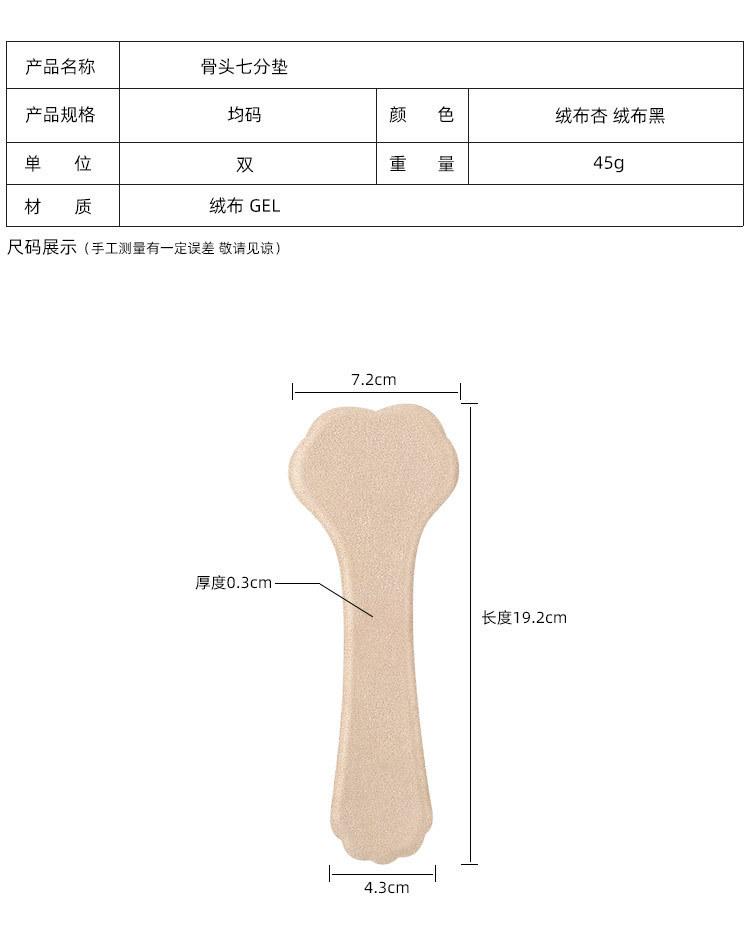 | 产品名称 | 骨头七分垫 | | |
|---|---|---|---|
| 产品规格 | 均码 | 颜　色 | 绒布杏 绒布黑 |
| 单　位 | 双 | 重　量 | 45g |
| 材　质 | 绒布 GEL | | |

尺码展示（手工测量有一定误差 敬请见谅）

7.2cm

厚度0.3cm

长度19.2cm

4.3cm